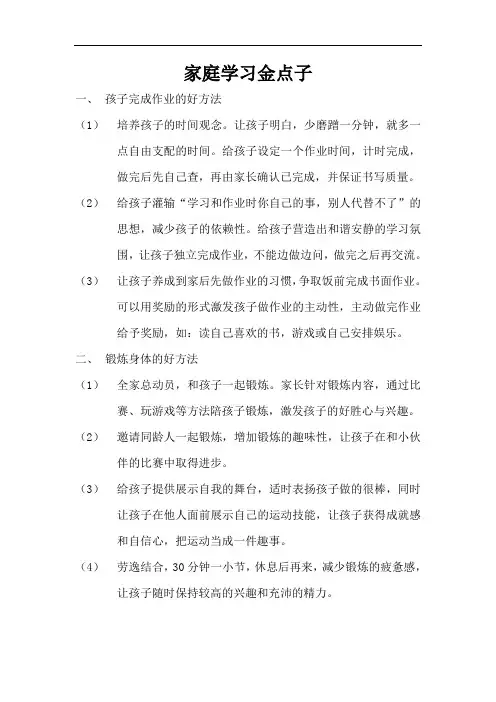 家庭学习金点子

一、 孩子完成作业的好方法

（1） 培养孩子的时间观念。让孩子明白，少磨蹭一分钟，就多一点自由支配的时间。给孩子设定一个作业时间，计时完成，做完后先自己查，再由家长确认已完成，并保证书写质量。

（2） 给孩子灌输“学习和作业时你自己的事，别人代替不了”的思想，减少孩子的依赖性。给孩子营造出和谐安静的学习氛围，让孩子独立完成作业，不能边做边问，做完之后再交流。

（3） 让孩子养成到家后先做作业的习惯，争取饭前完成书面作业。可以用奖励的形式激发孩子做作业的主动性，主动做完作业给予奖励，如：读自己喜欢的书，游戏或自己安排娱乐。

二、 锻炼身体的好方法

（1） 全家总动员，和孩子一起锻炼。家长针对锻炼内容，通过比赛、玩游戏等方法陪孩子锻炼，激发孩子的好胜心与兴趣。

（2） 邀请同龄人一起锻炼，增加锻炼的趣味性，让孩子在和小伙伴的比赛中取得进步。

（3） 给孩子提供展示自我的舞台，适时表扬孩子做的很棒，同时让孩子在他人面前展示自己的运动技能，让孩子获得成就感和自信心，把运动当成一件趣事。

（4） 劳逸结合，30 分钟一小节，休息后再来，减少锻炼的疲惫感，让孩子随时保持较高的兴趣和充沛的精力。